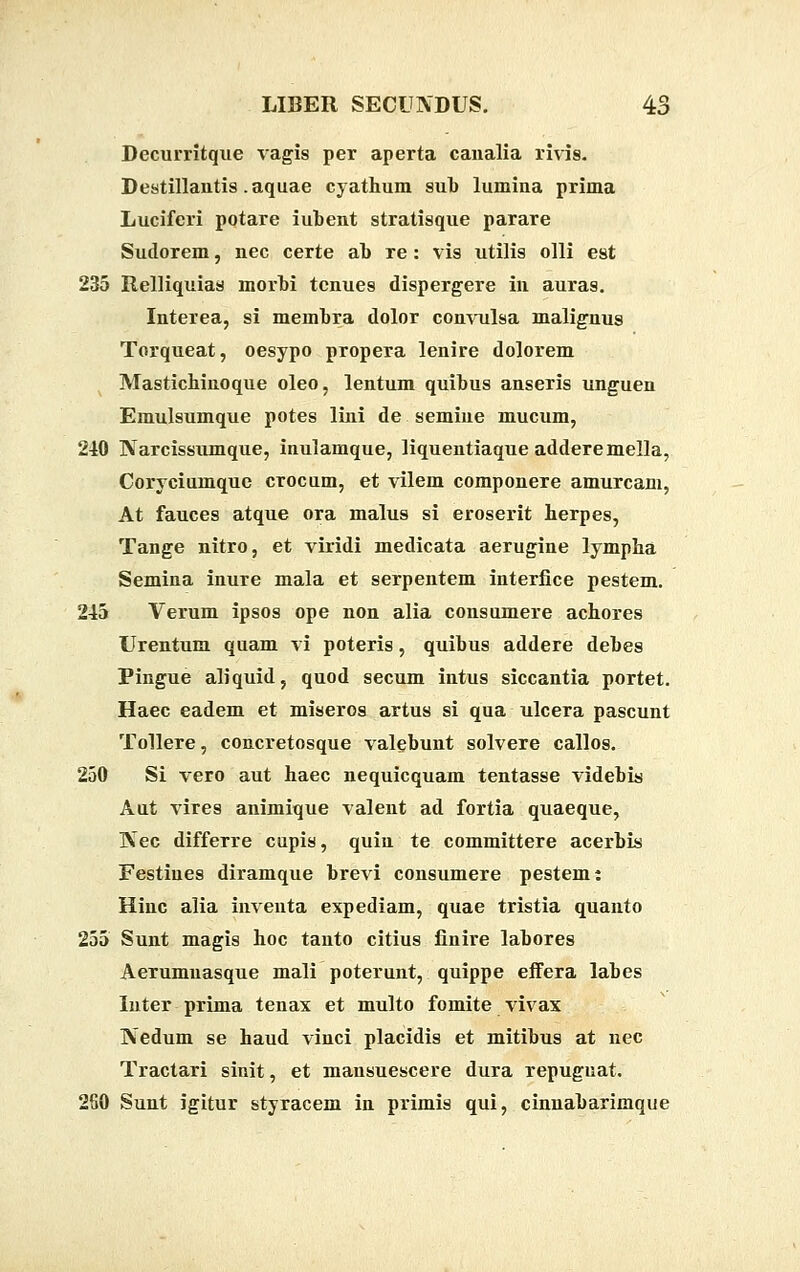 LIBER SECUNDUS. 43

Decurritque vagis per aperta canalia rivis.
Destillantis.aquae cyathum sub lumina prima
Luciferi potare iubent stratisque parare
Sudorem, nec certe ab re: vis utilis olli est
235 Relliquias morbi tenues dispergere in auras.
Interea, si membra dolor convulsa malignus
Torqueat, oesypo propera lenire dolorem
Mastichinoque oleo, lentum quibus anseris unguen
Emulsumque potes lini de semine mucum,
240 Narcissumque, inulamque, liquentiaque addere mella,
Coryciumque crocum, et vilem componere amurcam,
At fauces atque ora malus si eroserit herpes,
Tange nitro, et viridi medicata aerugine lympha
Semina inure mala et serpentem interfice pestem.
245 Verum ipsos ope non alia consumere achores
Urentum quam vi poteris, quibus addere debes
Pingue aliquid, quod secum intus siccantia portet.
Haec eadem et miseros artus si qua ulcera pascunt
Tollere, concretosque valebunt solvere callos.
250 Si vero aut haec nequicquam tentasse videbis
Aut vires animique valent ad fortia quaeque,
Nec differre cupis, quin te committere acerbis
Festines diramque brevi consumere pestem:
Hinc alia inventa expediam, quae tristia quanto
255 Sunt magis hoc tanto citius finire labores
Aerumnasque mali poterunt, quippe effera labes
Inter prima tenax et multo fomite vivax
Nedum se haud vinci placidis et mitibus at nec
Tractari sinit, et mansuescere dura repugnat.
260 Sunt igitur styracem in primis qui, cinnabarimque